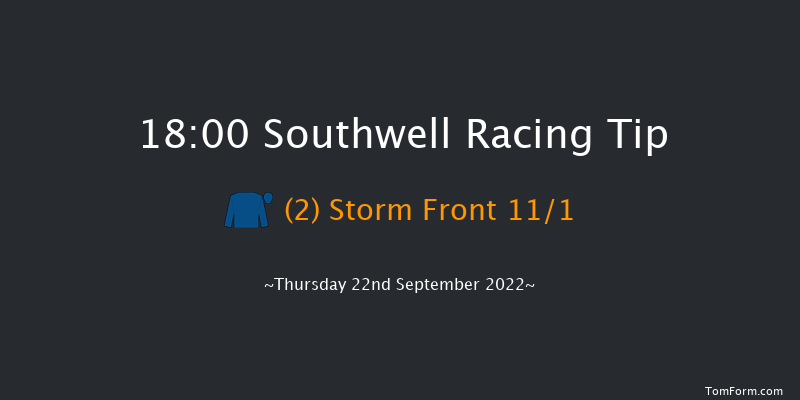 18:00 Southwell Racing Tip

(2) Storm Front 11/1

~Thursday 22nd September 2022~

TomForm.com